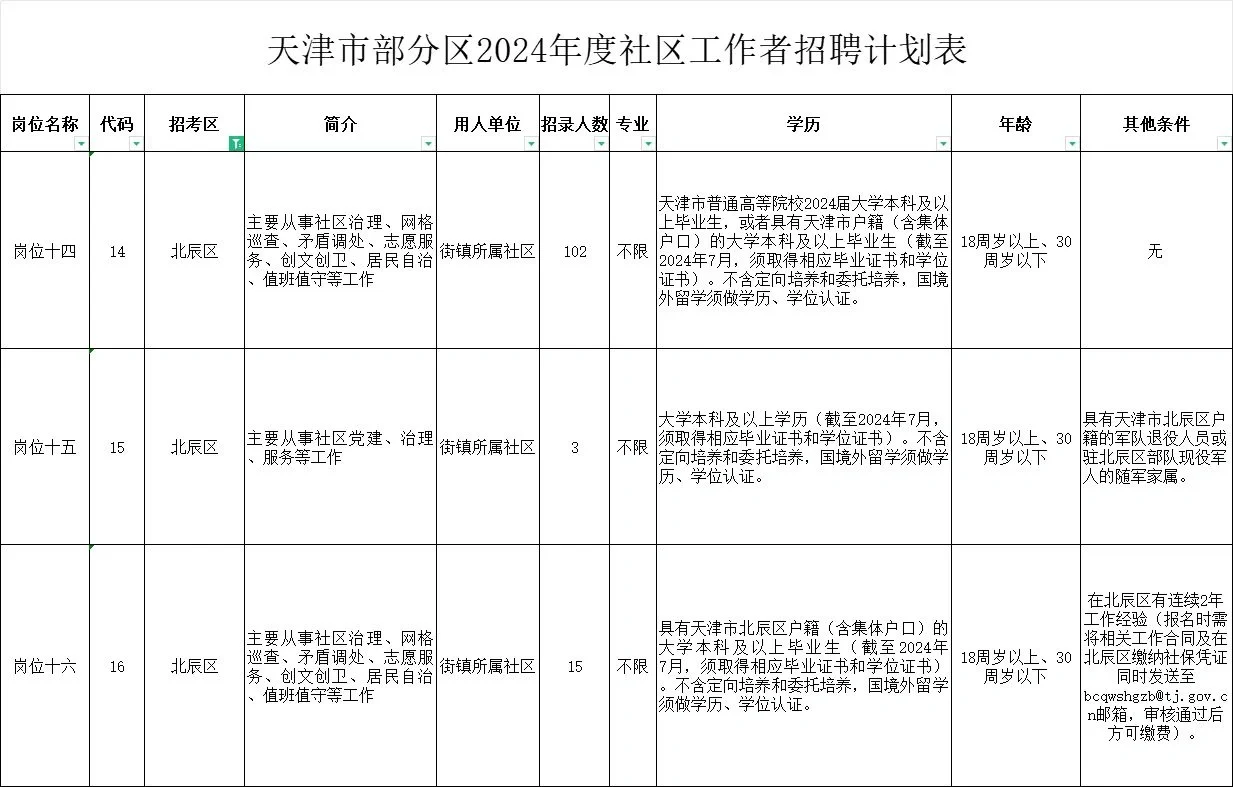 天津市部分区2024年度社区工作者招聘计划表

| 岗位名称 | 代码 | 招考区 | 简介 | 用人单位 | 招录人数 | 专业 | 学历 | 年龄 | 其他条件 |
|---|---|---|---|---|---|---|---|---|---|
| 岗位十四 | 14 | 北辰区 | 主要从事社区治理、网格巡查、矛盾调处、志愿服务、创文创卫、居民自治、值班值守等工作 | 街镇所属社区 | 102 | 不限 | 天津市普通高等院校2024届大学本科及以上毕业生，或者具有天津市户籍（含集体户口）的大学本科及以上毕业生（截至2024年7月，须取得相应毕业证书和学位证书）。不含定向培养和委托培养，国境外留学须做学历、学位认证。 | 18周岁以上、30周岁以下 | 无 |
| 岗位十五 | 15 | 北辰区 | 主要从事社区党建、治理、服务等工作 | 街镇所属社区 | 3 | 不限 | 大学本科及以上学历（截至2024年7月，须取得相应毕业证书和学位证书）。不含定向培养和委托培养，国境外留学须做学历、学位认证。 | 18周岁以上、30周岁以下 | 具有天津市北辰区户籍的军队退役人员或驻北辰区部队现役军人的随军家属。 |
| 岗位十六 | 16 | 北辰区 | 主要从事社区治理、网格巡查、矛盾调处、志愿服务、创文创卫、居民自治、值班值守等工作 | 街镇所属社区 | 15 | 不限 | 具有天津市北辰区户籍（含集体户口）的大学本科及以上毕业生（截至2024年7月，须取得相应毕业证书和学位证书）。不含定向培养和委托培养，国境外留学须做学历、学位认证。 | 18周岁以上、30周岁以下 | 在北辰区有连续2年工作经验（报名时需将相关工作合同及在北辰区缴纳社保凭证同时发送至bcqwshgzb@tj.gov.cn邮箱，审核通过后方可缴费）。 |